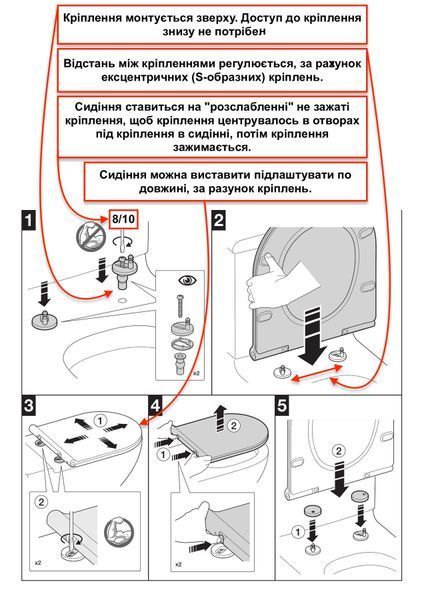 Кріплення монтується зверху. Доступ до кріплення знизу не потрібен

Відстань між кріпленнями регулюється, за разунок ексцентричних (S-образних) кріплень.

Сидіння ставиться на "розслабленні" не зажаті кріплення, щоб кріплення центрувалось в отворах під кріплення в сидінні, потім кріплення зажимається.

Сидіння можна виставити підлаштувати по довжині, за разунок кріплень.

1

8/10

x2

2

3

1

2

x2

4

2

1

x2

5

2

1